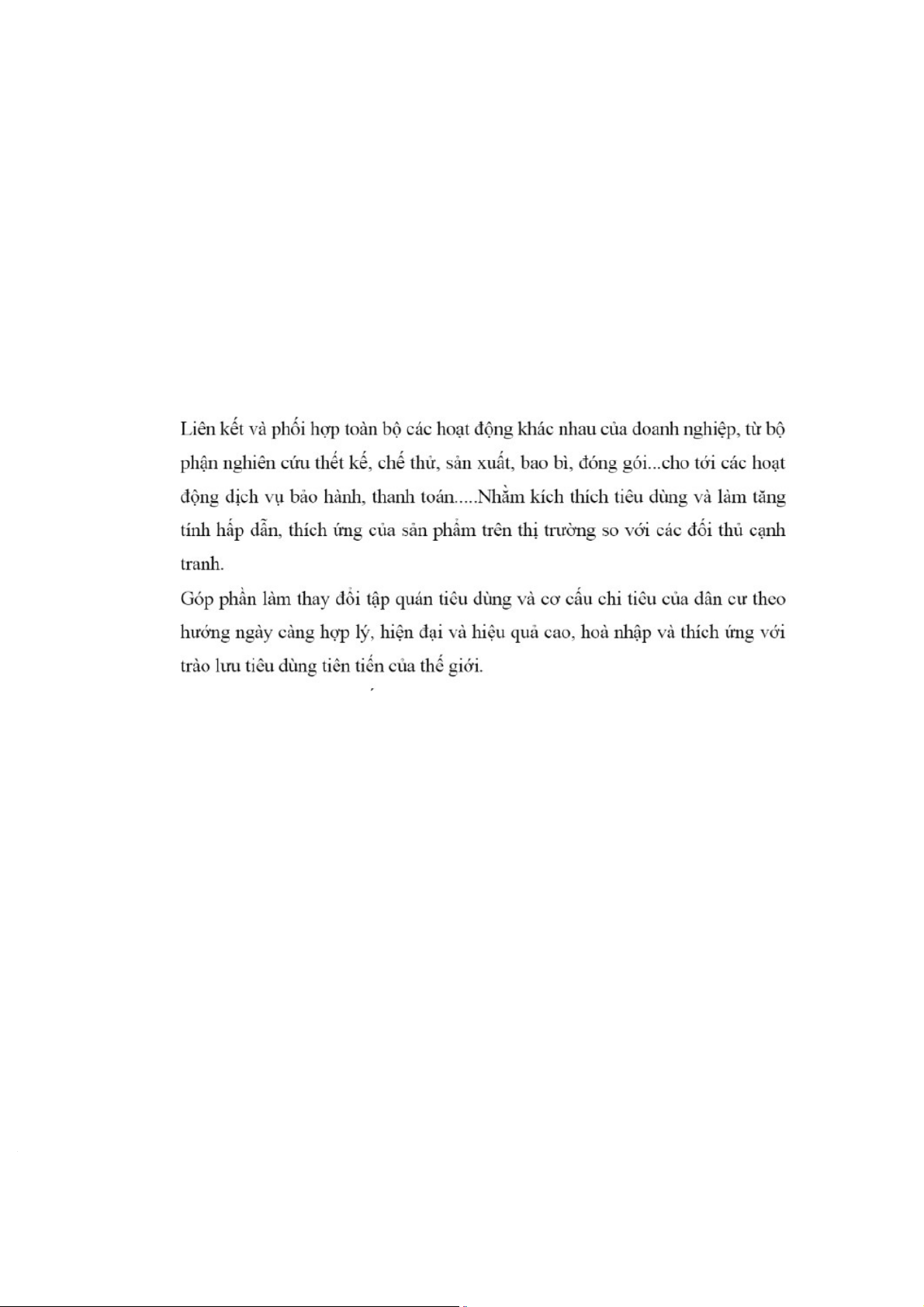 Liên kết và phối hợp toàn bộ các hoạt động khác nhau của doanh nghiệp, từ bộ phận nghiên cứu thết kế, chế thử, sản xuất, bao bì, đóng gói...cho tới các hoạt động dịch vụ bảo hành, thanh toán.....Nhằm kích thích tiêu dùng và làm tăng tính hấp dẫn, thích ứng của sản phẩm trên thị trường so với các đối thủ cạnh tranh.

Góp phần làm thay đổi tập quán tiêu dùng và cơ cấu chi tiêu của dân cư theo hướng ngày càng hợp lý, hiện đại và hiệu quả cao, hoà nhập và thích ứng với trào lưu tiêu dùng tiên tiến của thế giới.